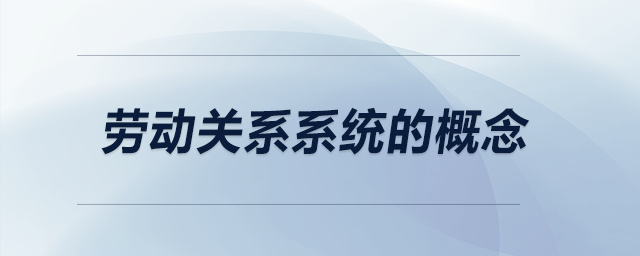 劳动关系系统的概念